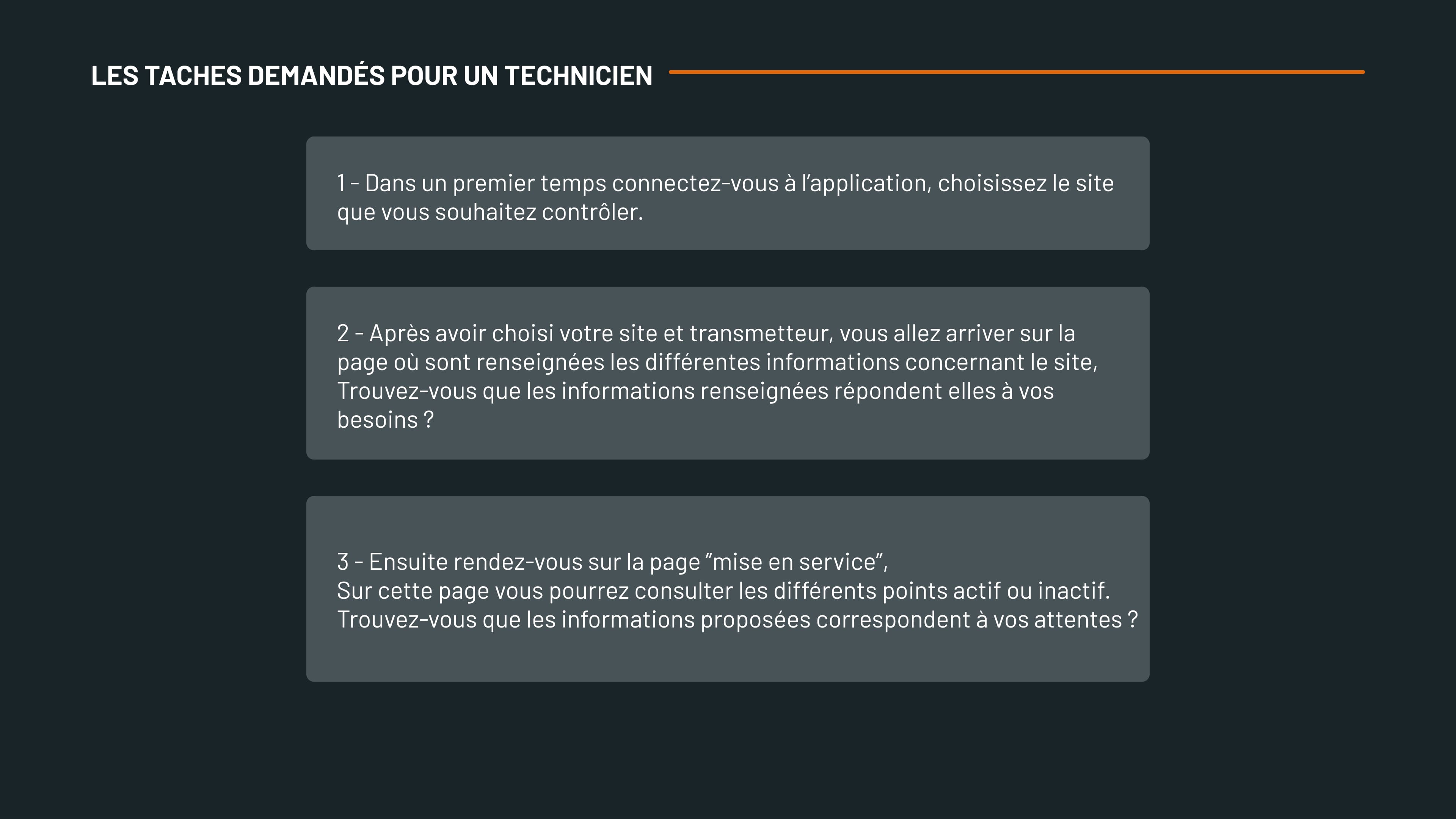 LES TACHES DEMANDÉS POUR UN TECHNICIEN

1 - Dans un premier temps connectez-vous à l'application, choisissez le site que vous souhaitez contrôler.

2 - Après avoir choisi votre site et transmetteur, vous allez arriver sur la page où sont renseignées les différentes informations concernant le site, Trouvez-vous que les informations renseignées répondent elles à vos besoins ?

3 - Ensuite rendez-vous sur la page "mise en service",
Sur cette page vous pourrez consulter les différents points actif ou inactif.
Trouvez-vous que les informations proposées correspondent à vos attentes ?